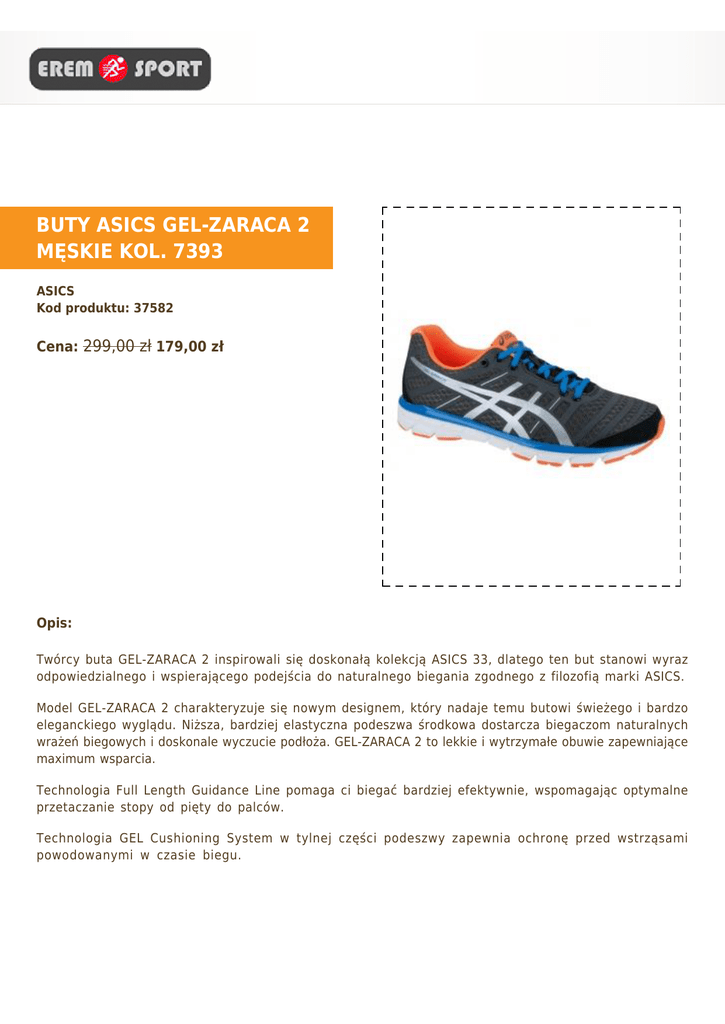 EREM SPORT

BUTY ASICS GEL-ZARACA 2 MĘSKIE KOL. 7393

ASICS
Kod produktu: 37582

Cena: 299,00 zł 179,00 zł

Opis:

Twórcy buta GEL-ZARACA 2 inspirowali się doskonałą kolekcją ASICS 33, dlatego ten but stanowi wyraz odpowiedzialnego i wspierającego podejścia do naturalnego biegania zgodnego z filozofią marki ASICS.

Model GEL-ZARACA 2 charakteryzuje się nowym designem, który nadaje temu butowi świeżego i bardzo eleganckiego wyglądu. Niższa, bardziej elastyczna podeszwa środkowa dostarcza biegaczom naturalnych wrażeń biegowych i doskonale wyczucie podłoża. GEL-ZARACA 2 to lekkie i wytrzymałe obuwie zapewniające maximum wsparcia.

Technologia Full Length Guidance Line pomaga ci biegać bardziej efektywnie, wspomagając optymalne przetaczanie stopy od pięty do palców.

Technologia GEL Cushioning System w tylnej części podeszwy zapewnia ochronę przed wstrząsami powodowanymi w czasie biegu.